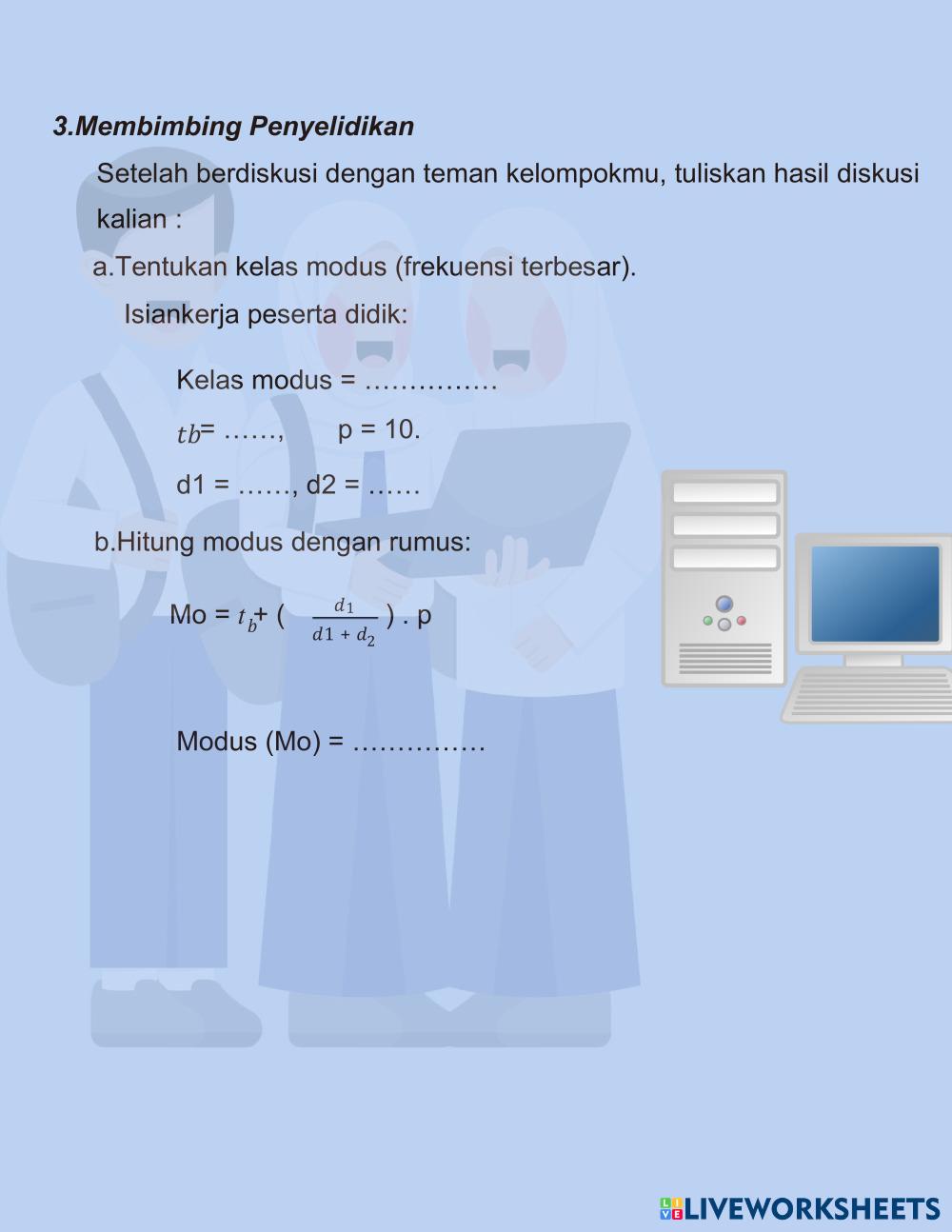 3.Membimbing Penyelidikan

Setelah berdiskusi dengan teman kelompokmu, tuliskan hasil diskusi kalian :

a.Tentukan kelas modus (frekuensi terbesar).

Isiankerja peserta didik:

Kelas modus = ……………

$tb$= ……, p = 10.

d1 = ……, d2 = ……

b.Hitung modus dengan rumus:

Mo = $t_b$+ ( $\frac{d_1}{d1 + d_2}$ ) . p

Modus (Mo) = ……………

LIVEWORKSHEETS